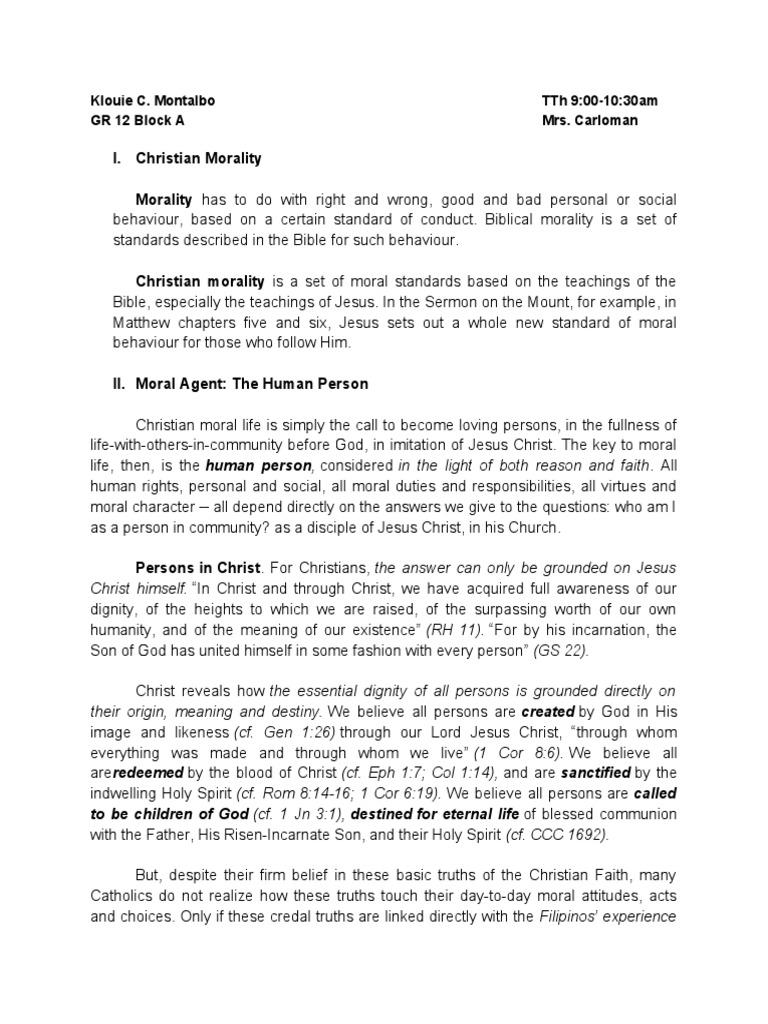 Klouie C. Montalbo
GR 12 Block A

TTh 9:00-10:30am
Mrs. Carloman

I. Christian Morality

Morality has to do with right and wrong, good and bad personal or social behaviour, based on a certain standard of conduct. Biblical morality is a set of standards described in the Bible for such behaviour.

Christian morality is a set of moral standards based on the teachings of the Bible, especially the teachings of Jesus. In the Sermon on the Mount, for example, in Matthew chapters five and six, Jesus sets out a whole new standard of moral behaviour for those who follow Him.

II. Moral Agent: The Human Person

Christian moral life is simply the call to become loving persons, in the fullness of life-with-others-in-community before God, in imitation of Jesus Christ. The key to moral life, then, is the human person, considered in the light of both reason and faith. All human rights, personal and social, all moral duties and responsibilities, all virtues and moral character – all depend directly on the answers we give to the questions: who am I as a person in community? as a disciple of Jesus Christ, in his Church.

Persons in Christ. For Christians, the answer can only be grounded on Jesus Christ himself. "In Christ and through Christ, we have acquired full awareness of our dignity, of the heights to which we are raised, of the surpassing worth of our own humanity, and of the meaning of our existence" (RH 11). "For by his incarnation, the Son of God has united himself in some fashion with every person" (GS 22).

Christ reveals how the essential dignity of all persons is grounded directly on their origin, meaning and destiny. We believe all persons are created by God in His image and likeness (cf. Gen 1:26) through our Lord Jesus Christ, "through whom everything was made and through whom we live" (1 Cor 8:6). We believe all areredeemed by the blood of Christ (cf. Eph 1:7; Col 1:14), and are sanctified by the indwelling Holy Spirit (cf. Rom 8:14-16; 1 Cor 6:19). We believe all persons are called to be children of God (cf. 1 Jn 3:1), destined for eternal life of blessed communion with the Father, His Risen-Incarnate Son, and their Holy Spirit (cf. CCC 1692).

But, despite their firm belief in these basic truths of the Christian Faith, many Catholics do not realize how these truths touch their day-to-day moral attitudes, acts and choices. Only if these credal truths are linked directly with the Filipinos' experience